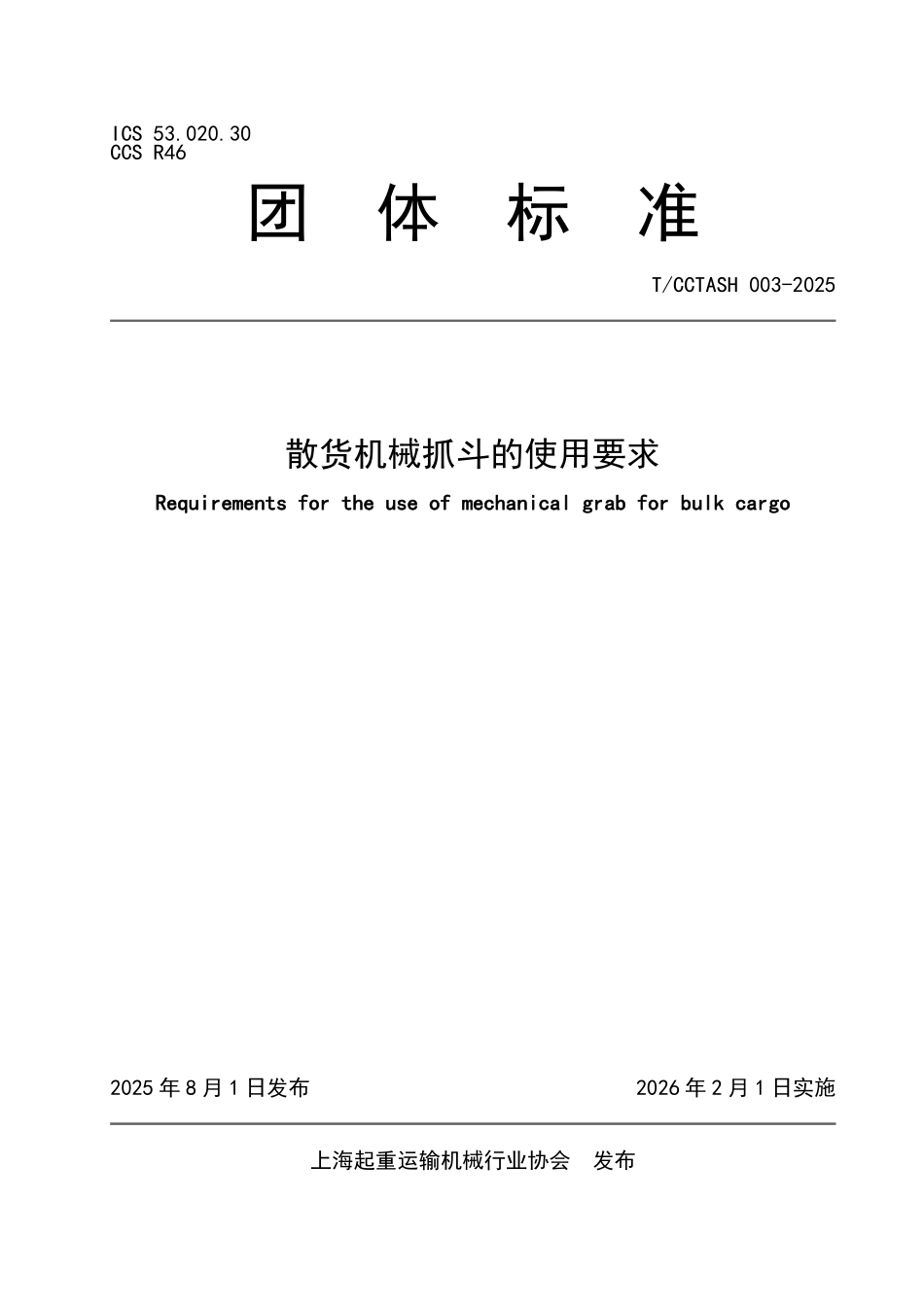 ICS 53.020.30
CCS R46

团 体 标 准

T/CCTASH 003-2025

散货机械抓斗的使用要求

Requirements for the use of mechanical grab for bulk cargo

2025 年 8 月 1 日发布

2026 年 2 月 1 日实施

上海起重运输机械行业协会 发布